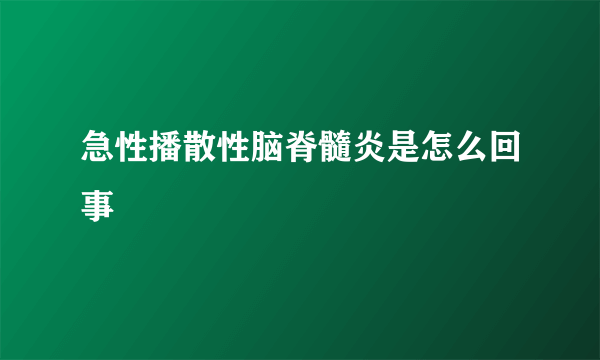 急性播散性脑脊髓炎是怎么回事